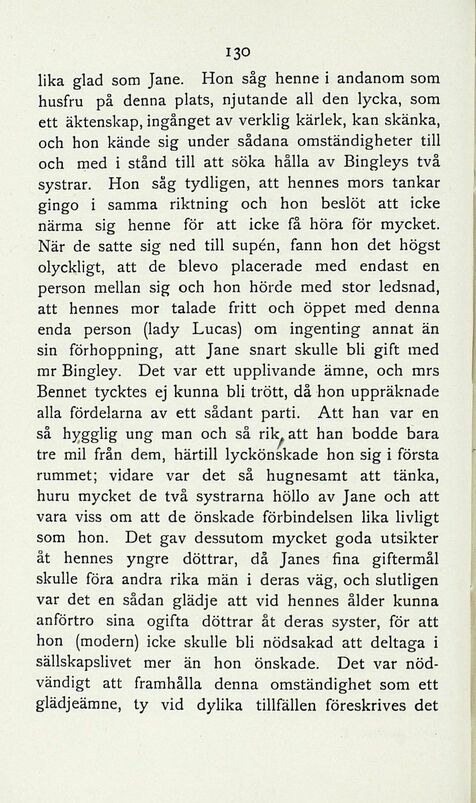 130

lika glad som Jane. Hon såg henne i andanom som husfru på denna plats, njutande all den lycka, som ett äktenskap, ingånget av verklig kärlek, kan skänka, och hon kände sig under sådana omständigheter till och med i stånd till att söka hålla av Bingleys två systrar. Hon såg tydligen, att hennes mors tankar gingo i samma riktning och hon beslöt att icke närma sig henne för att icke få höra för mycket. När de satte sig ned till supén, fann hon det högst olyckligt, att de blevo placerade med endast en person mellan sig och hon hörde med stor ledsnad, att hennes mor talade fritt och öppet med denna enda person (lady Lucas) om ingenting annat än sin förhoppning, att Jane snart skulle bli gift med mr Bingley. Det var ett upplivande ämne, och mrs Bennet tycktes ej kunna bli trött, då hon uppräknade alla fördelarna av ett sådant parti. Att han var en så hygglig ung man och så rik, att han bodde bara tre mil från dem, härtill lyckönskade hon sig i första rummet; vidare var det så hugnesamt att tänka, huru mycket de två systrarna höllo av Jane och att vara viss om att de önskade förbindelsen lika livligt som hon. Det gav dessutom mycket goda utsikter åt hennes yngre döttrar, då Janes fina giftermål skulle föra andra rika män i deras väg, och slutligen var det en sådan glädje att vid hennes ålder kunna anförtro sina ogifta döttrar åt deras syster, för att hon (modern) icke skulle bli nödsakad att deltaga i sällskapslivet mer än hon önskade. Det var nödvändigt att framhålla denna omständighet som ett glädjeämne, ty vid dylika tillfällen föreskrives det